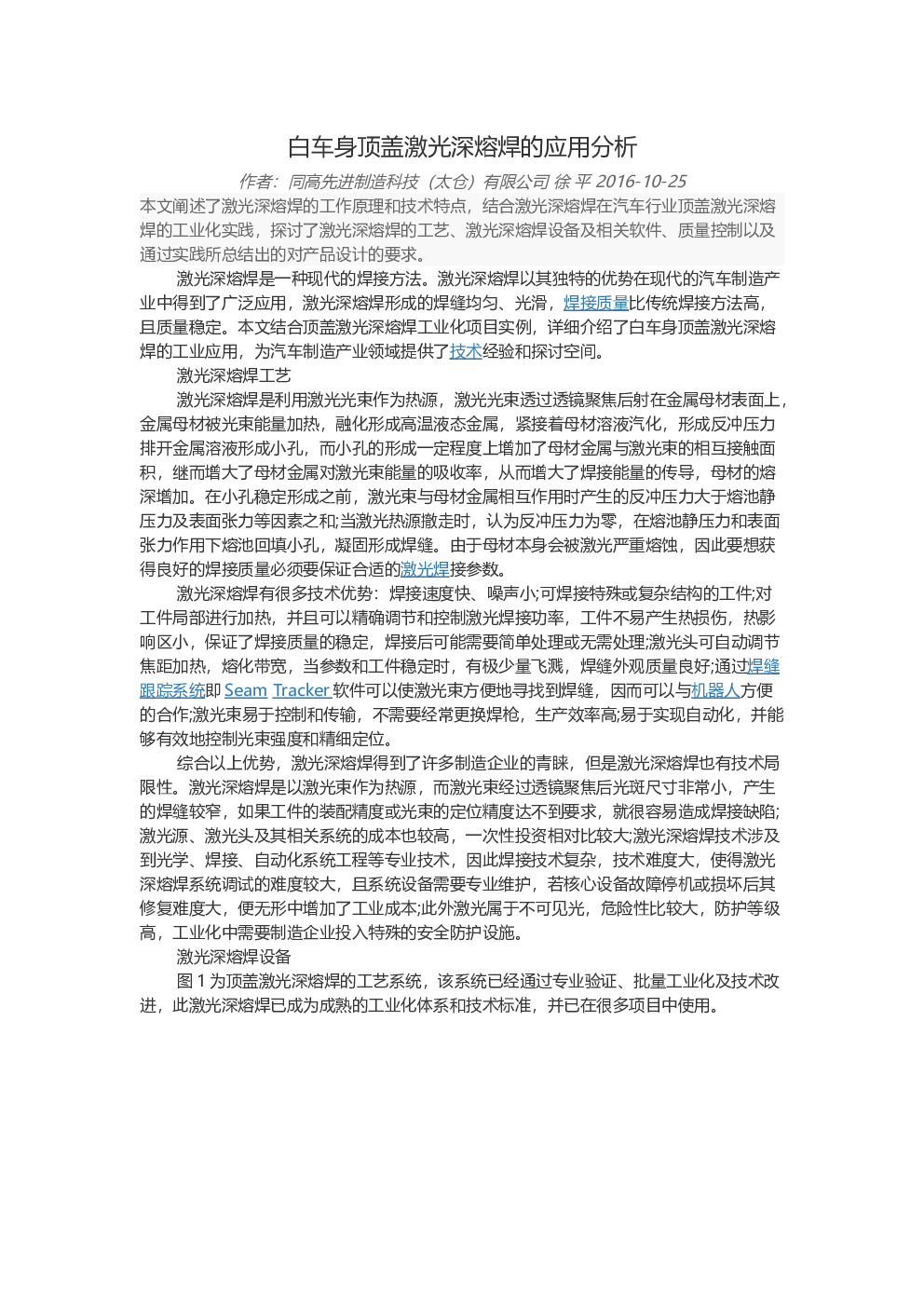 白车身顶盖激光深熔焊的应用分析

作者：同高先进制造科技（太仓）有限公司 徐 平 2016-10-25

本文阐述了激光深熔焊的工作原理和技术特点，结合激光深熔焊在汽车行业顶盖激光深熔焊的工业化实践，探讨了激光深熔焊的工艺、激光深熔焊设备及相关软件、质量控制以及通过实践所总结出的对产品设计的要求。

激光深熔焊是一种现代的焊接方法。激光深熔焊以其独特的优势在现代的汽车制造产业中得到了广泛应用，激光深熔焊形成的焊缝均匀、光滑，焊接质量比传统焊接方法高，且质量稳定。本文结合顶盖激光深熔焊工业化项目实例，详细介绍了白车身顶盖激光深熔焊的工业应用，为汽车制造产业领域提供了技术经验和探讨空间。

激光深熔焊工艺

激光深熔焊是利用激光光束作为热源，激光光束透过透镜聚焦后射在金属母材表面上，金属母材被光束能量加热，融化形成高温液态金属，紧接着母材溶液汽化，形成反冲压力排开金属溶液形成小孔，而小孔的形成一定程度上增加了母材金属与激光束的相互接触面积，继而增大了母材金属对激光束能量的吸收率，从而增大了焊接能量的传导，母材的熔深增加。在小孔稳定形成之前，激光束与母材金属相互作用时产生的反冲压力大于熔池静压力及表面张力等因素之和;当激光热源撤走时，认为反冲压力为零，在熔池静压力和表面张力作用下熔池回填小孔，凝固形成焊缝。由于母材本身会被激光严重熔蚀，因此要想获得良好的焊接质量必须要保证合适的激光焊接参数。

激光深熔焊有很多技术优势：焊接速度快、噪声小;可焊接特殊或复杂结构的工件;对工件局部进行加热，并且可以精确调节和控制激光焊接功率，工件不易产生热损伤，热影响区小，保证了焊接质量的稳定，焊接后可能需要简单处理或无需处理;激光头可自动调节焦距加热，熔化带宽，当参数和工件稳定时，有极少量飞溅，焊缝外观质量良好;通过焊缝跟踪系统即 Seam Tracker 软件可以使激光束方便地寻找到焊缝，因而可以与机器人方便的合作;激光束易于控制和传输，不需要经常更换焊枪，生产效率高;易于实现自动化，并能够有效地控制光束强度和精细定位。

综合以上优势，激光深熔焊得到了许多制造企业的青睐，但是激光深熔焊也有技术局限性。激光深熔焊是以激光束作为热源，而激光束经过透镜聚焦后光斑尺寸非常小，产生的焊缝较窄，如果工件的装配精度或光束的定位精度达不到要求，就很容易造成焊接缺陷;激光源、激光头及其相关系统的成本也较高，一次性投资相对比较大;激光深熔焊技术涉及到光学、焊接、自动化系统工程等专业技术，因此焊接技术复杂，技术难度大，使得激光深熔焊系统调试的难度较大，且系统设备需要专业维护，若核心设备故障停机或损坏后其修复难度大，便无形中增加了工业成本;此外激光属于不可见光，危险性比较大，防护等级高，工业化中需要制造企业投入特殊的安全防护设施。

激光深熔焊设备

图 1 为顶盖激光深熔焊的工艺系统，该系统已经通过专业验证、批量工业化及技术改进，此激光深熔焊已成为成熟的工业化体系和技术标准，并已在很多项目中使用。